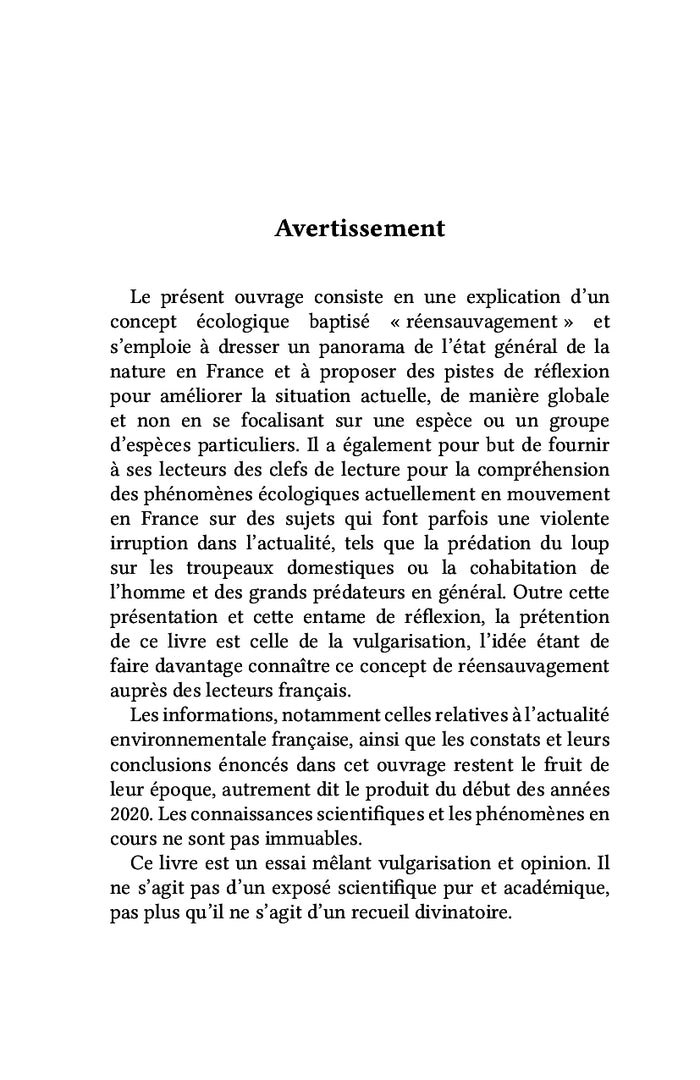 Avertissement

Le présent ouvrage consiste en une explication d'un concept écologique baptisé « réensauvagement » et s'emploie à dresser un panorama de l'état général de la nature en France et à proposer des pistes de réflexion pour améliorer la situation actuelle, de manière globale et non en se focalisant sur une espèce ou un groupe d'espèces particuliers. Il a également pour but de fournir à ses lecteurs des clefs de lecture pour la compréhension des phénomènes écologiques actuellement en mouvement en France sur des sujets qui font parfois une violente irruption dans l'actualité, tels que la prédation du loup sur les troupeaux domestiques ou la cohabitation de l'homme et des grands prédateurs en général. Outre cette présentation et cette entame de réflexion, la prétention de ce livre est celle de la vulgarisation, l'idée étant de faire davantage connaître ce concept de réensauvagement auprès des lecteurs français.

Les informations, notamment celles relatives à l'actualité environnementale française, ainsi que les constats et leurs conclusions énoncés dans cet ouvrage restent le fruit de leur époque, autrement dit le produit du début des années 2020. Les connaissances scientifiques et les phénomènes en cours ne sont pas immuables.

Ce livre est un essai mêlant vulgarisation et opinion. Il ne s'agit pas d'un exposé scientifique pur et académique, pas plus qu'il ne s'agit d'un recueil divinatoire.